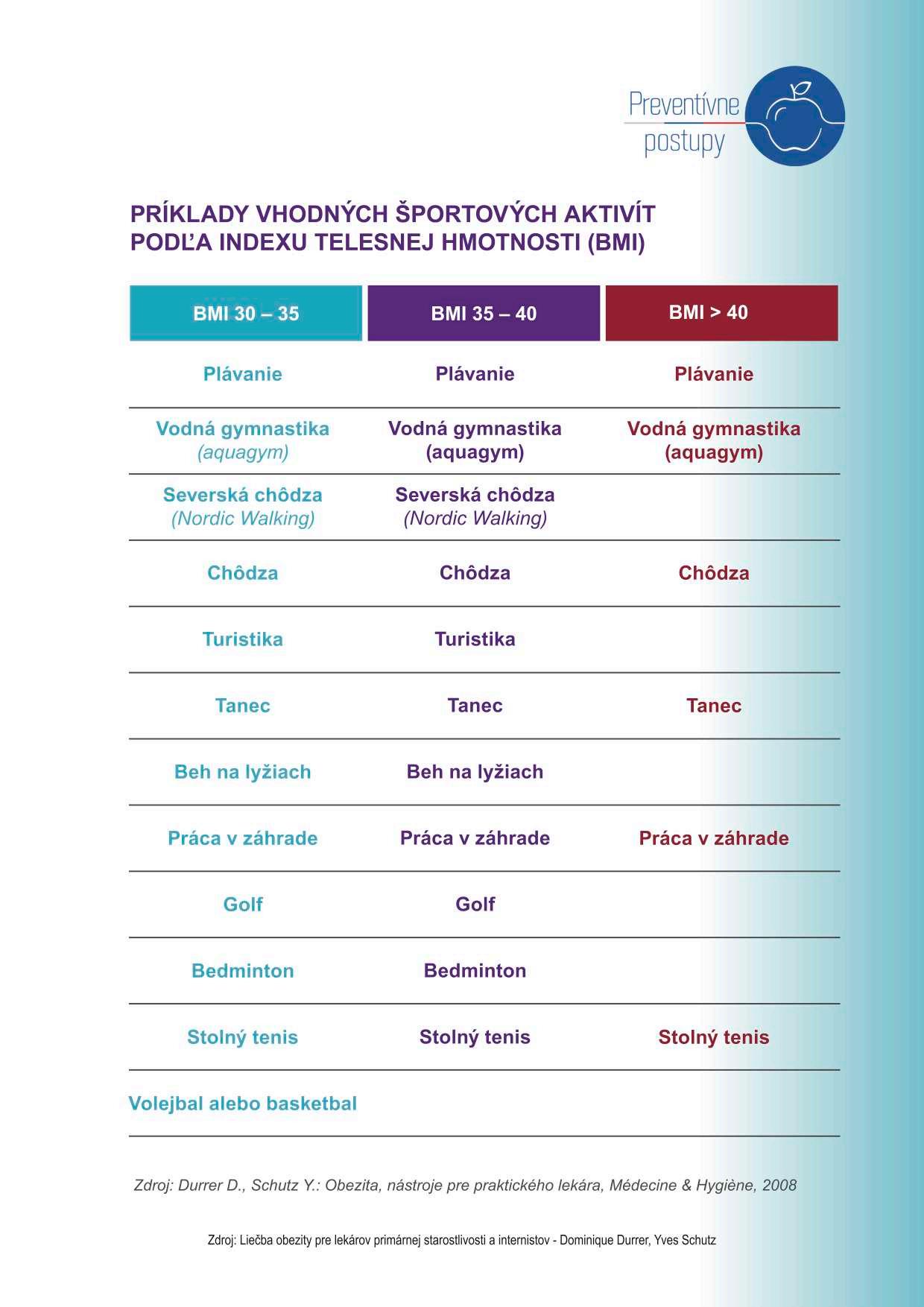 Preventívne postupy

PRÍKLADY VHODNÝCH ŠPORTOVÝCH AKTIVÍT PODĽA INDEXU TELESNEJ HMOTNOSTI (BMI)

| BMI 30 – 35 | BMI 35 – 40 | BMI > 40 |
|---|---|---|
| Plávanie | Plávanie | Plávanie |
| Vodná gymnastika (aquagym) | Vodná gymnastika (aquagym) | Vodná gymnastika (aquagym) |
| Severská chôdza (Nordic Walking) | Severská chôdza (Nordic Walking) | |
| Chôdza | Chôdza | Chôdza |
| Turistika | Turistika | |
| Tanec | Tanec | Tanec |
| Beh na lyžiach | Beh na lyžiach | |
| Práca v záhrade | Práca v záhrade | Práca v záhrade |
| Golf | Golf | |
| Bedminton | Bedminton | |
| Stolný tenis | Stolný tenis | Stolný tenis |
| Volejbal alebo basketbal | | |

Zdroj: Durrer D., Schutz Y.: Obezita, nástroje pre praktického lekára, Médecine & Hygiène, 2008

Zdroj: Liečba obezity pre lekárov primárnej starostlivosti a internistov - Dominique Durrer, Yves Schutz